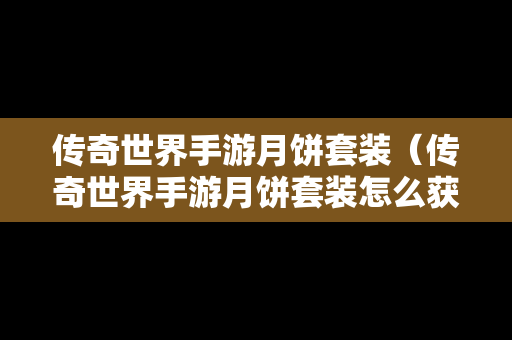 传奇世界手游月饼套装（传奇世界手游月饼套装怎么获